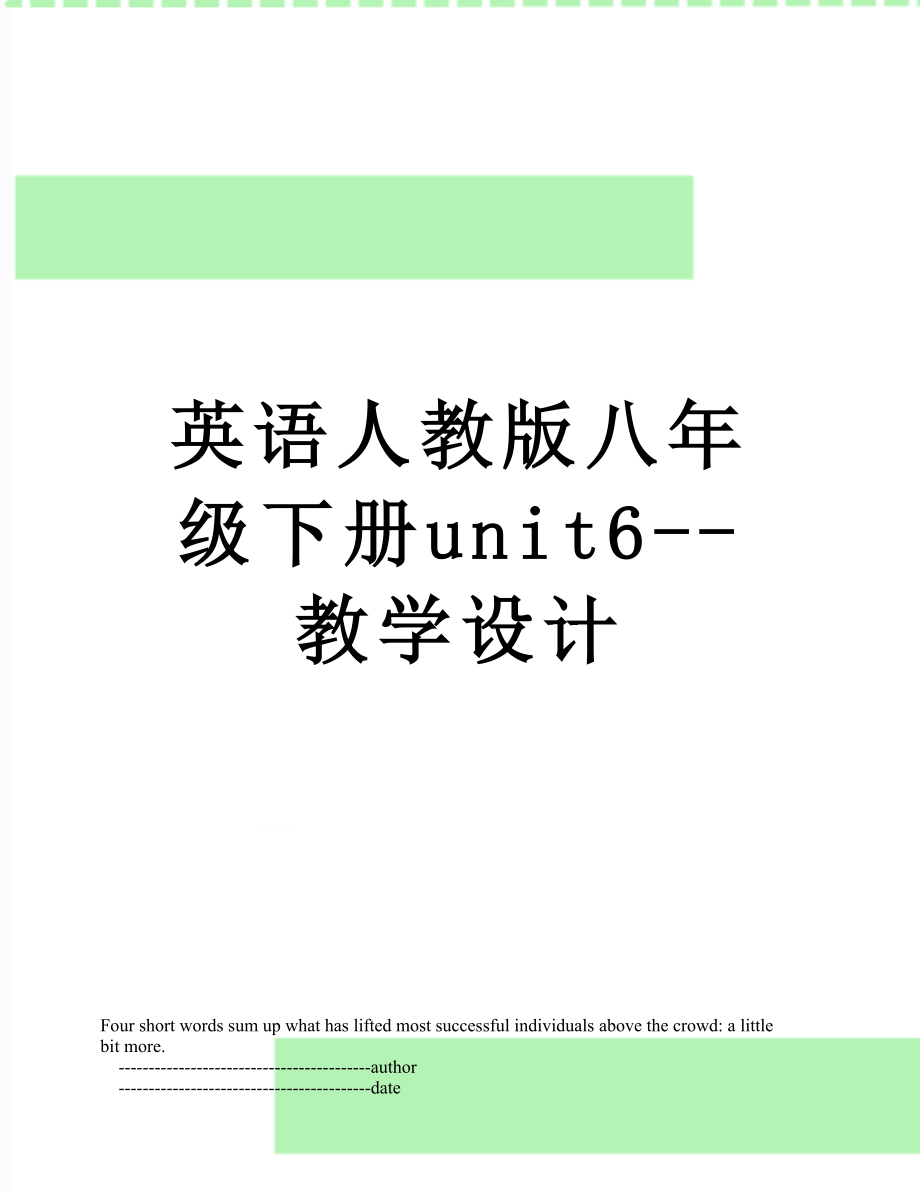 英语人教版八年级下册unit6--教学设计

Four short words sum up what has lifted most successful individuals above the crowd: a little bit more.

------------------------------------------author

------------------------------------------date